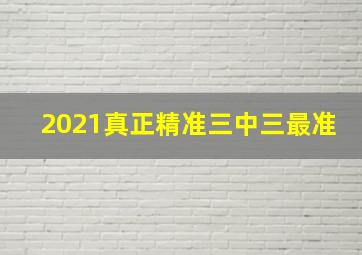 2021真正精准三中三最准